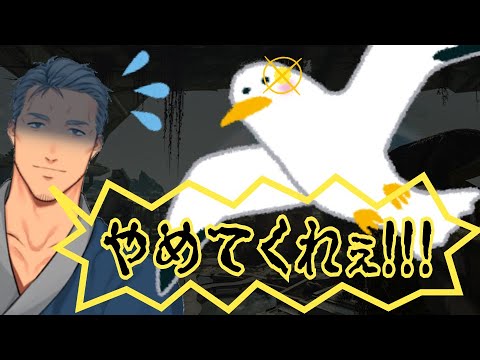 やめてくれぇ!!!